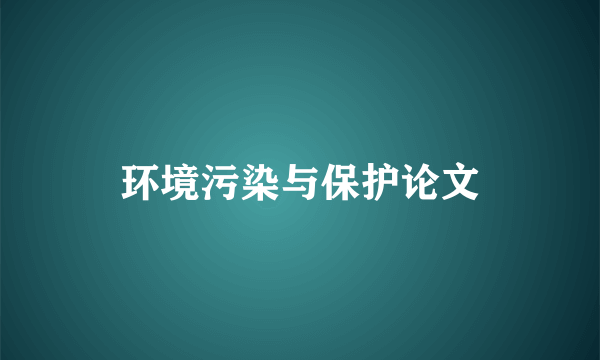 环境污染与保护论文